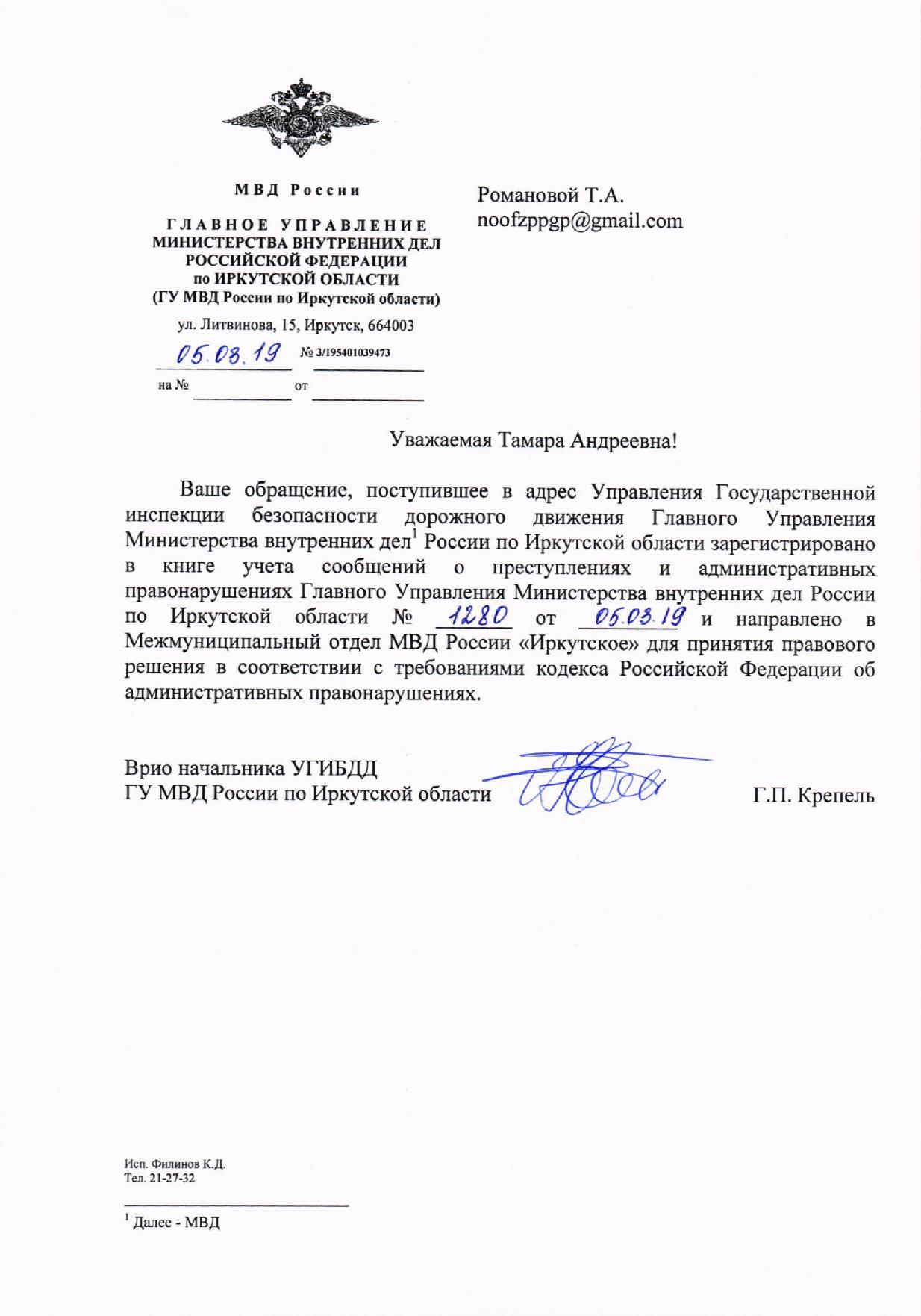 МВД России

ГЛАВНОЕ УПРАВЛЕНИЕ
МИНИСТЕРСТВА ВНУТРЕННИХ ДЕЛ
РОССИЙСКОЙ ФЕДЕРАЦИИ
по ИРКУТСКОЙ ОБЛАСТИ
(ГУ МВД России по Иркутской области)

ул. Литвинова, 15, Иркутск, 664003

05.03.19 № 3/195401039473

на № от

Романовой Т.А.
noofzppgp@gmail.com

Уважаемая Тамара Андреевна!

Ваше обращение, поступившее в адрес Управления Государственной инспекции безопасности дорожного движения Главного Управления Министерства внутренних дел$^1$ России по Иркутской области зарегистрировано в книге учета сообщений о преступлениях и административных правонарушениях Главного Управления Министерства внутренних дел России по Иркутской области № 1280 от 05.03.19 и направлено в Межмуниципальный отдел МВД России «Иркутское» для принятия правового решения в соответствии с требованиями кодекса Российской Федерации об административных правонарушениях.

Врио начальника УГИБДД
ГУ МВД России по Иркутской области

Г.П. Крепель

Исп. Филинов К.Д.
Тел. 21-27-32

$^1$ Далее - МВД